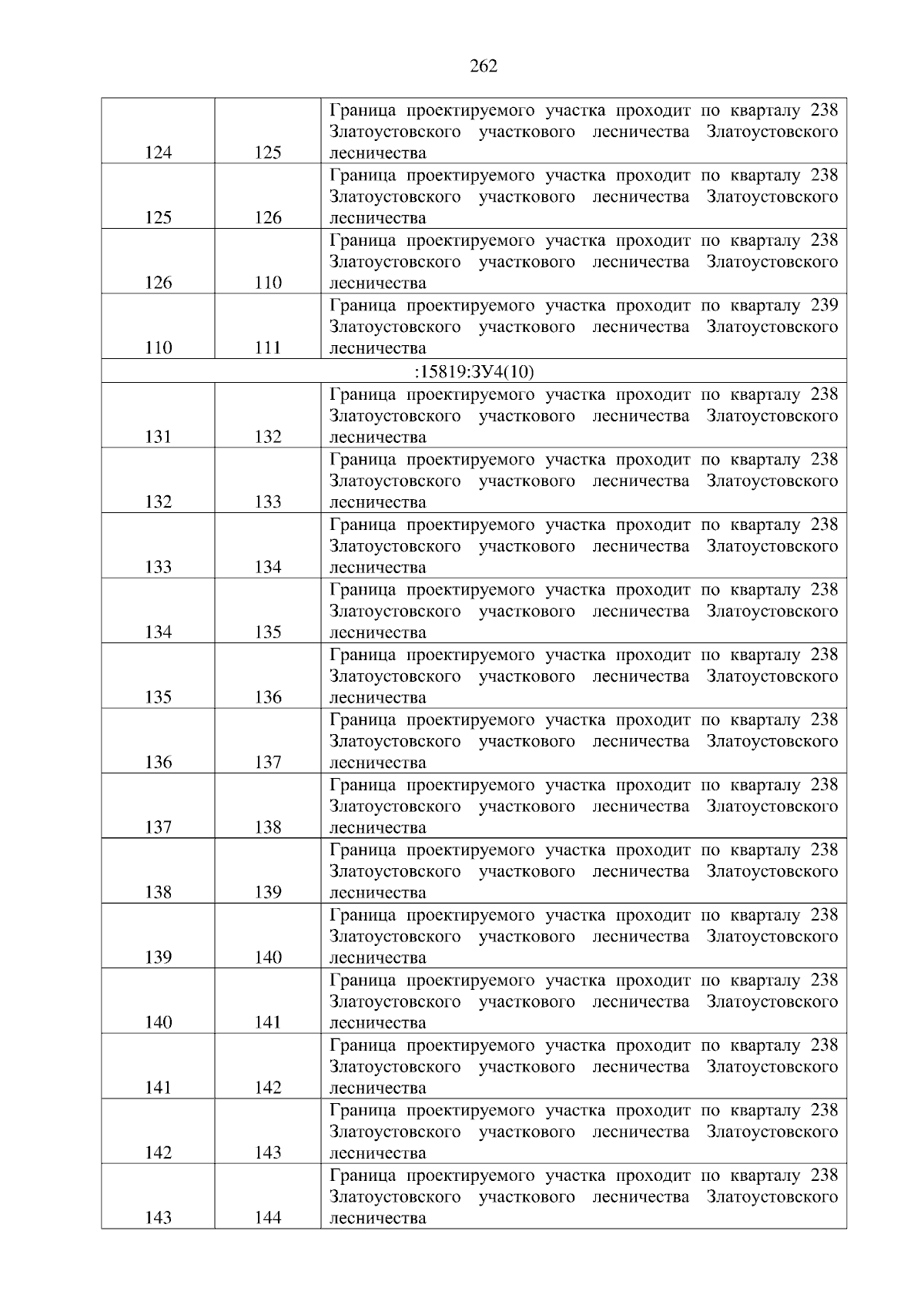 262

| | | |
|---|---|---|
| 124 | 125 | Граница проектируемого участка проходит по кварталу 238 Златоустовского участкового лесничества Златоустовского лесничества |
| 125 | 126 | Граница проектируемого участка проходит по кварталу 238 Златоустовского участкового лесничества Златоустовского лесничества |
| 126 | 110 | Граница проектируемого участка проходит по кварталу 238 Златоустовского участкового лесничества Златоустовского лесничества |
| 110 | 111 | Граница проектируемого участка проходит по кварталу 239 Златоустовского участкового лесничества Златоустовского лесничества |
| :15819:ЗУ4(10) | | |
| 131 | 132 | Граница проектируемого участка проходит по кварталу 238 Златоустовского участкового лесничества Златоустовского лесничества |
| 132 | 133 | Граница проектируемого участка проходит по кварталу 238 Златоустовского участкового лесничества Златоустовского лесничества |
| 133 | 134 | Граница проектируемого участка проходит по кварталу 238 Златоустовского участкового лесничества Златоустовского лесничества |
| 134 | 135 | Граница проектируемого участка проходит по кварталу 238 Златоустовского участкового лесничества Златоустовского лесничества |
| 135 | 136 | Граница проектируемого участка проходит по кварталу 238 Златоустовского участкового лесничества Златоустовского лесничества |
| 136 | 137 | Граница проектируемого участка проходит по кварталу 238 Златоустовского участкового лесничества Златоустовского лесничества |
| 137 | 138 | Граница проектируемого участка проходит по кварталу 238 Златоустовского участкового лесничества Златоустовского лесничества |
| 138 | 139 | Граница проектируемого участка проходит по кварталу 238 Златоустовского участкового лесничества Златоустовского лесничества |
| 139 | 140 | Граница проектируемого участка проходит по кварталу 238 Златоустовского участкового лесничества Златоустовского лесничества |
| 140 | 141 | Граница проектируемого участка проходит по кварталу 238 Златоустовского участкового лесничества Златоустовского лесничества |
| 141 | 142 | Граница проектируемого участка проходит по кварталу 238 Златоустовского участкового лесничества Златоустовского лесничества |
| 142 | 143 | Граница проектируемого участка проходит по кварталу 238 Златоустовского участкового лесничества Златоустовского лесничества |
| 143 | 144 | Граница проектируемого участка проходит по кварталу 238 Златоустовского участкового лесничества Златоустовского лесничества |